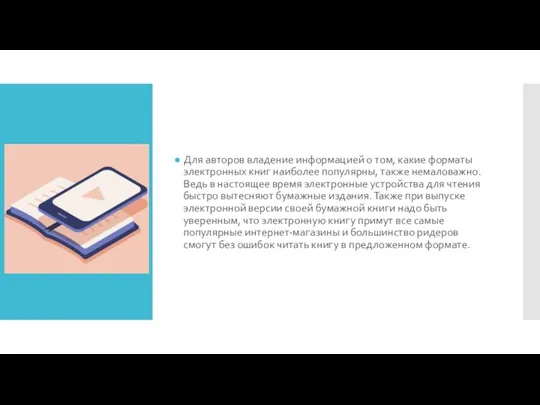 Для авторов владение информацией о том, какие форматы электронных книг наиболее популярны, также немаловажно. Ведь в настоящее время электронные устройства для чтения быстро вытесняют бумажные издания. Также при выпуске электронной версии своей бумажной книги надо быть уверенным, что электронную книгу примут все самые популярные интернет-магазины и большинство ридеров смогут без ошибок читать книгу в предложенном формате.